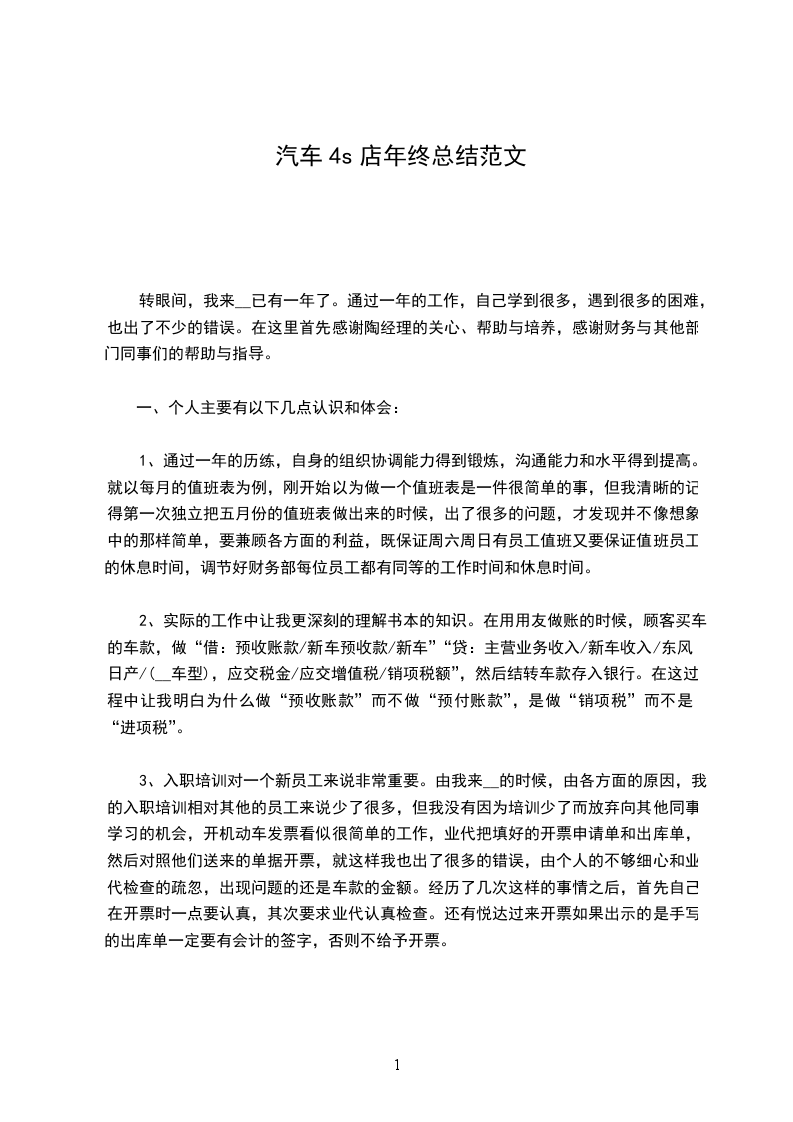 汽车 4s 店年终总结范文

转眼间，我来__已有一年了。通过一年的工作，自己学到很多，遇到很多的困难，也出了不少的错误。在这里首先感谢陶经理的关心、帮助与培养，感谢财务与其他部门同事们的帮助与指导。

一、个人主要有以下几点认识和体会：

1、通过一年的历练，自身的组织协调能力得到锻炼，沟通能力和水平得到提高。就以每月的值班表为例，刚开始以为做一个值班表是一件很简单的事，但我清晰的记得第一次独立把五月份的值班表做出来的时候，出了很多的问题，才发现并不像想象中的那样简单，要兼顾各方面的利益，既保证周六周日有员工值班又要保证值班员工的休息时间，调节好财务部每位员工都有同等的工作时间和休息时间。

2、实际的工作中让我更深刻的理解书本的知识。在用用友做账的时候，顾客买车的车款，做“借：预收账款/新车预收款/新车”“贷：主营业务收入/新车收入/东风日产/(__车型)，应交税金/应交增值税/销项税额”，然后结转车款存入银行。在这过程中让我明白为什么做“预收账款”而不做“预付账款”，是做“销项税”而不是“进项税”。

3、入职培训对一个新员工来说非常重要。由我来__的时候，由各方面的原因，我的入职培训相对其他的员工来说少了很多，但我没有因为培训少了而放弃向其他同事学习的机会，开机动车发票看似很简单的工作，业代把填好的开票申请单和出库单，然后对照他们送来的单据开票，就这样我也出了很多的错误，由个人的不够细心和业代检查的疏忽，出现问题的还是车款的金额。经历了几次这样的事情之后，首先自己在开票时一点要认真，其次要求业代认真检查。还有悦达过来开票如果出示的是手写的出库单一定要有会计的签字，否则不给予开票。

1